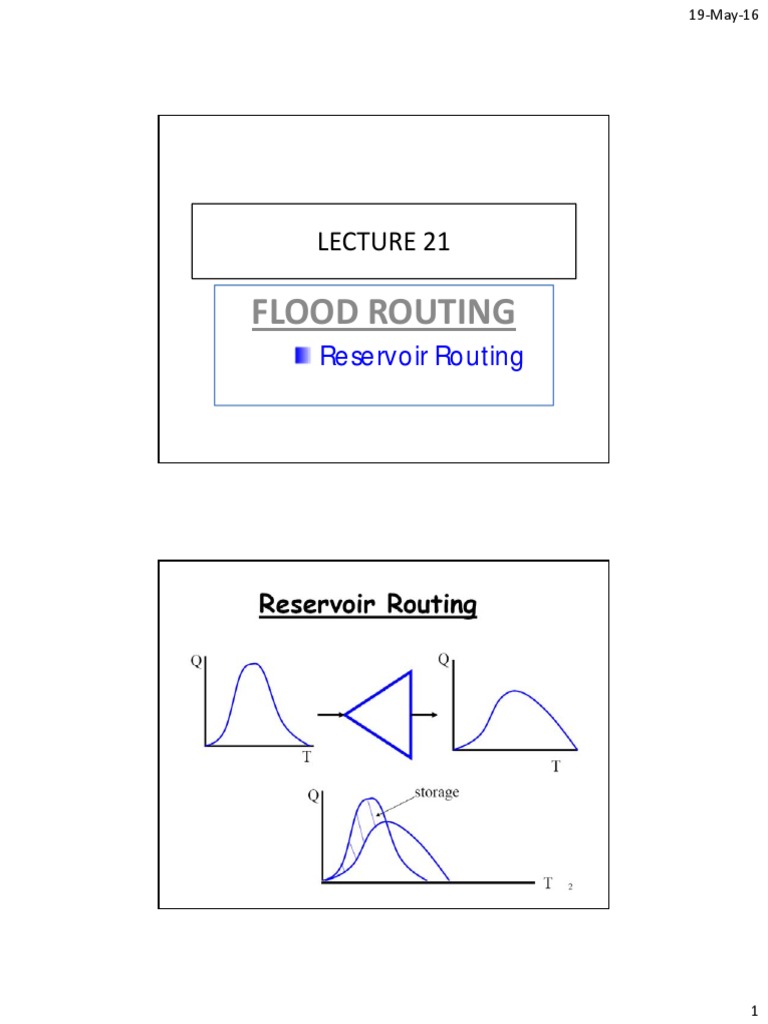 19-May-16

LECTURE 21

FLOOD ROUTING

Reservoir Routing

Reservoir Routing

Q

T

Q

T

Q

storage

T

2

1